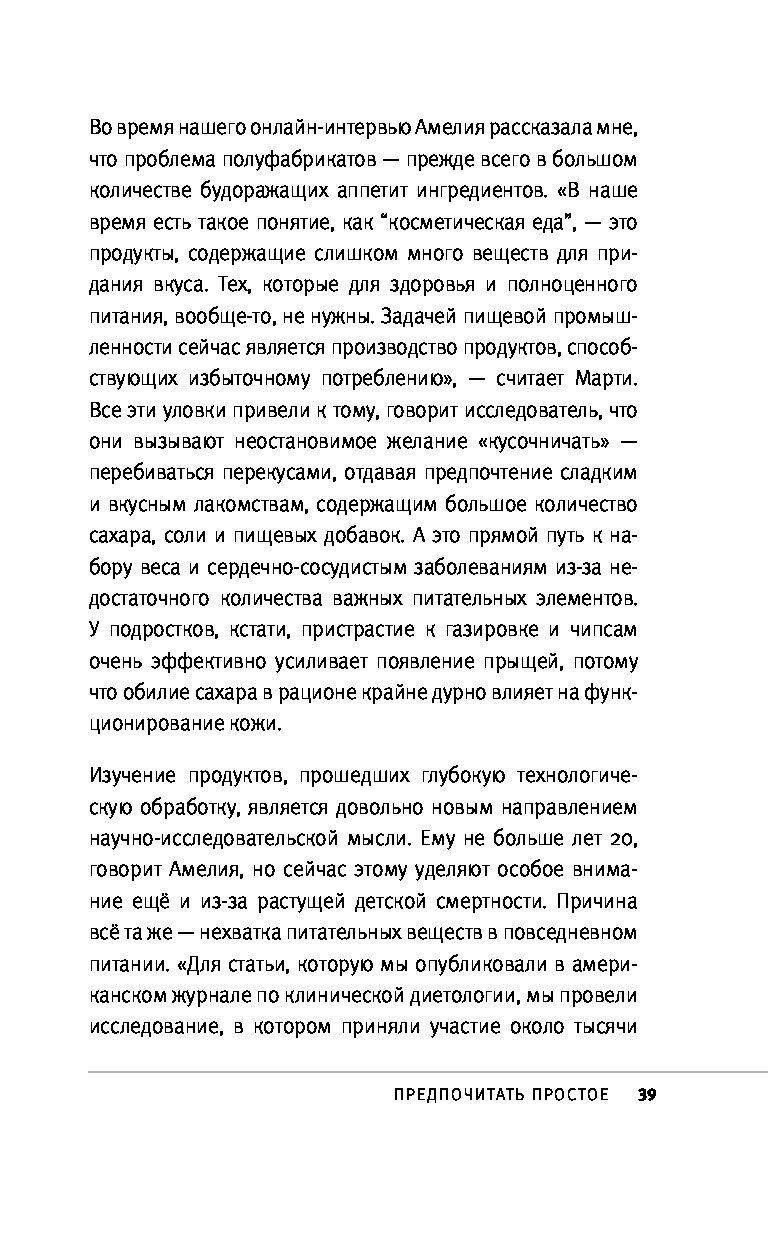 Во время нашего онлайн-интервью Амелия рассказала мне, что проблема полуфабрикатов — прежде всего в большом количестве будоражащих аппетит ингредиентов. «В наше время есть такое понятие, как "косметическая еда", — это продукты, содержащие слишком много веществ для придания вкуса. Тех, которые для здоровья и полноценного питания, вообще-то, не нужны. Задачей пищевой промышленности сейчас является производство продуктов, способствующих избыточному потреблению», — считает Марти. Все эти уловки привели к тому, говорит исследователь, что они вызывают неостановимое желание «кусочничать» — перебиваться перекусами, отдавая предпочтение сладким и вкусным лакомствам, содержащим большое количество сахара, соли и пищевых добавок. А это прямой путь к набору веса и сердечно-сосудистым заболеваниям из-за недостаточного количества важных питательных элементов. У подростков, кстати, пристрастие к газировке и чипсам очень эффективно усиливает появление прыщей, потому что обилие сахара в рационе крайне дурно влияет на функционирование кожи.

Изучение продуктов, прошедших глубокую технологическую обработку, является довольно новым направлением научно-исследовательской мысли. Ему не больше лет 20, говорит Амелия, но сейчас этому уделяют особое внимание ещё и из-за растущей детской смертности. Причина всё та же — нехватка питательных веществ в повседневном питании. «Для статьи, которую мы опубликовали в американском журнале по клинической диетологии, мы провели исследование, в котором приняли участие около тысячи

ПРЕДПОЧИТАТЬ ПРОСТОЕ 39